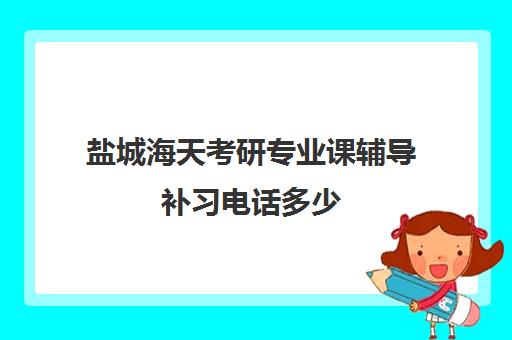 盐城海天考研专业课辅导补习电话多少